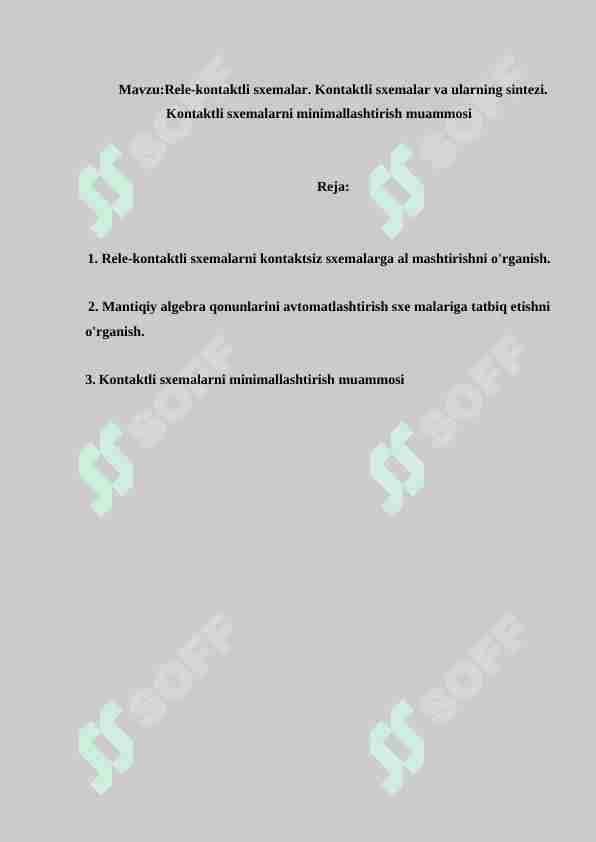 Mavzu:Rele-kontaktli sxemalar. Kontaktli sxemalar va ularning sintezi. Kontaktli sxemalarni minimallashtirish muammosi

Reja:

1. Rele-kontaktli sxemalarni kontaktsiz sxemalarga al mashtirishni o'rganish.

2. Mantiqiy algebra qonunlarini avtomatlashtirish sxe malariga tatbiq etishni o'rganish.

3. Kontaktli sxemalarni minimallashtirish muammosi

SOFF SOFF SOFF SOFF SOFF SOFF